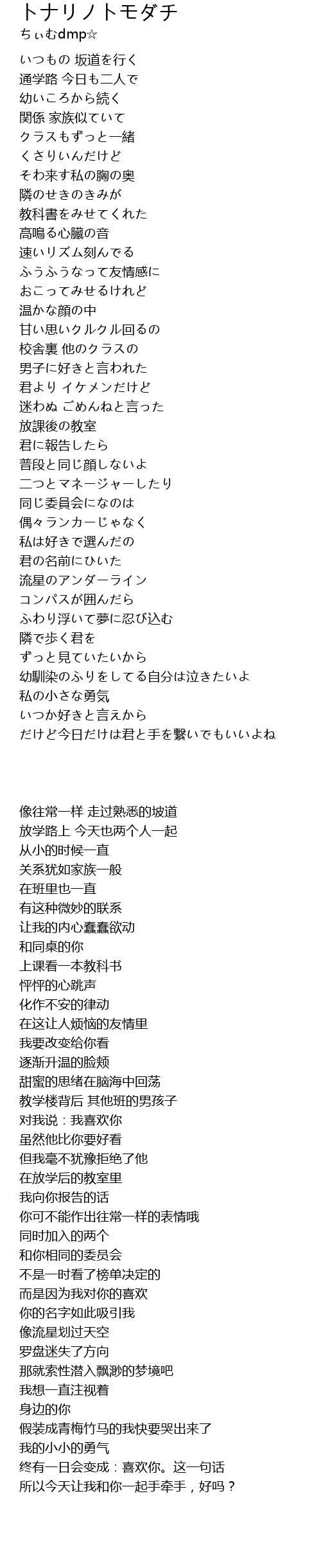 トナリノトモダチ
ちぃむdmp☆

いつもの 坂道を行く
通学路 今日も二人で
幼いころから続く
関係 家族似ていて
クラスもずっと一緒
くさりいんだけど
そわ来す私の胸の奥
隣のせきのきみが
教科書をみせてくれた
高鳴る心臓の音
速いリズム刻んでる
ふうふうなって友情感に
おこってみせるけれど
温かな顔の中
甘い思いクルクル回るの
校舎裏 他のクラスの
男子に好きと言われた
君より イケメンだけど
迷わぬ ごめんねと言った
放課後の教室
君に報告したら
普段と同じ顔しないよ
二つとマネージャーしたり
同じ委員会になのは
偶々ランカーじゃなく
私は好きで選んだの
君の名前にひいた
流星のアンダーライン
コンパスが囲んだら
ふわり浮いて夢に忍び込む
隣で歩く君を
ずっと見ていたいから
幼馴染のふりをしてる自分は泣きたいよ
私の小さな勇気
いつか好きと言えから
だけど今日だけは君と手を繋いでもいいよね

像往常一样 走过熟悉的坡道
放学路上 今天也两个人一起
从小的时候一直
关系犹如家族一般
在班里也一直
有这种微妙的联系
让我的内心蠢蠢欲动
和同桌的你
上课看一本教科书
怦怦的心跳声
化作不安的律动
在这让人烦恼的友情里
我要改变给你看
逐渐升温的脸颊
甜蜜的思绪在脑海中回荡
教学楼背后 其他班的男孩子
对我说：我喜欢你
虽然他比你要好看
但我毫不犹豫拒绝了他
在放学后的教室里
我向你报告的话
你可不能作出往常一样的表情哦
同时加入的两个
和你相同的委员会
不是一时看了榜单决定的
而是因为我对你的喜欢
你的名字如此吸引我
像流星划过天空
罗盘迷失了方向
那就索性潜入飘渺的梦境吧
我想一直注视着
身边的你
假装成青梅竹马的我快要哭出来了
我的小小的勇气
终有一日会变成：喜欢你。这一句话
所以今天让我和你一起手牵手，好吗？